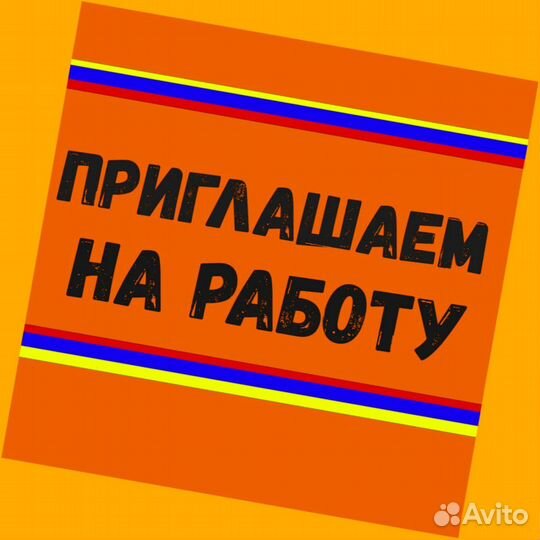 ПРИГЛАШАЕМ НА РАБОТУ

Avito